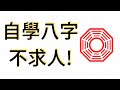 自學八字
不求人!